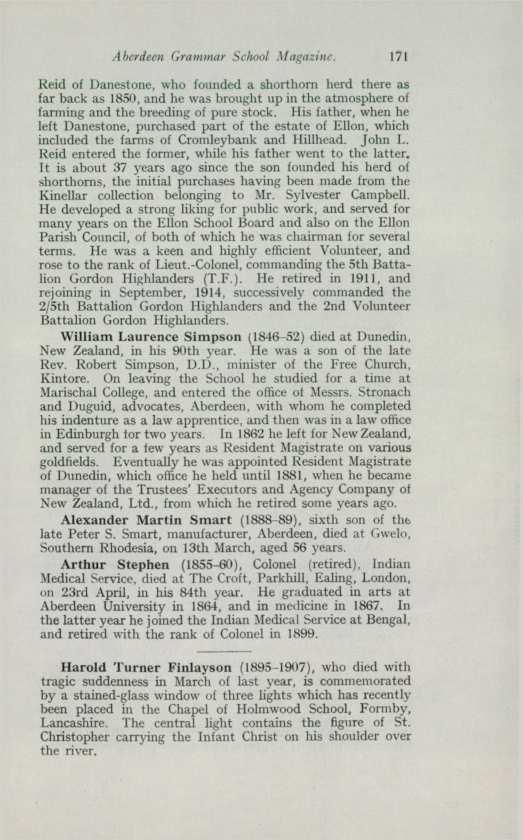 Aberdeen Grammar School Magazine. 171

Reid of Danestone, who founded a shorthorn herd there as far back as 1850, and he was brought up in the atmosphere of farming and the breeding of pure stock. His father, when he left Danestone, purchased part of the estate of Ellon, which included the farms of Cromleybank and Hillhead. John L. Reid entered the former, while his father went to the latter. It is about 37 years ago since the son founded his herd of shorthorns, the initial purchases having been made from the Kinellar collection belonging to Mr. Sylvester Campbell. He developed a strong liking for public work, and served for many years on the Ellon School Board and also on the Ellon Parish Council, of both of which he was chairman for several terms. He was a keen and highly efficient Volunteer, and rose to the rank of Lieut.-Colonel, commanding the 5th Battalion Gordon Highlanders (T.F.). He retired in 1911, and rejoining in September, 1914, successively commanded the 2/5th Battalion Gordon Highlanders and the 2nd Volunteer Battalion Gordon Highlanders.

William Laurence Simpson (1846–52) died at Dunedin, New Zealand, in his 90th year. He was a son of the late Rev. Robert Simpson, D.D., minister of the Free Church, Kintore. On leaving the School he studied for a time at Marischal College, and entered the office of Messrs. Stronach and Duguid, advocates, Aberdeen, with whom he completed his indenture as a law apprentice, and then was in a law office in Edinburgh for two years. In 1862 he left for New Zealand, and served for a few years as Resident Magistrate on various goldfields. Eventually he was appointed Resident Magistrate of Dunedin, which office he held until 1881, when he became manager of the Trustees' Executors and Agency Company of New Zealand, Ltd., from which he retired some years ago.

Alexander Martin Smart (1888–89), sixth son of the late Peter S. Smart, manufacturer, Aberdeen, died at Gwelo, Southern Rhodesia, on 13th March, aged 56 years.

Arthur Stephen (1855–60), Colonel (retired), Indian Medical Service, died at The Croft, Parkhill, Ealing, London, on 23rd April, in his 84th year. He graduated in arts at Aberdeen University in 1864, and in medicine in 1867. In the latter year he joined the Indian Medical Service at Bengal, and retired with the rank of Colonel in 1899.

Harold Turner Finlayson (1895–1907), who died with tragic suddenness in March of last year, is commemorated by a stained-glass window of three lights which has recently been placed in the Chapel of Holmwood School, Formby, Lancashire. The central light contains the figure of St. Christopher carrying the Infant Christ on his shoulder over the river.